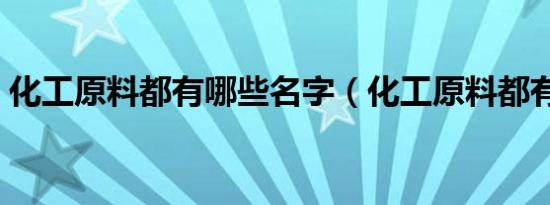 化工原料都有哪些名字（化工原料都有